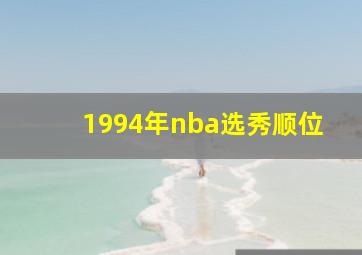 1994年nba选秀顺位